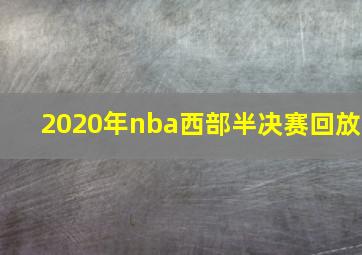 2020年nba西部半决赛回放